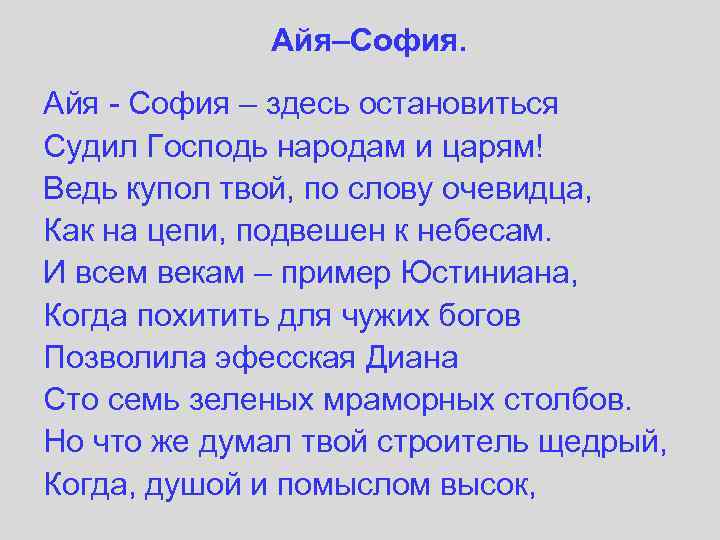 Айя–София.

Айя - София – здесь остановиться
Судил Господь народам и царям!
Ведь купол твой, по слову очевидца,
Как на цепи, подвешен к небесам.
И всем векам – пример Юстиниана,
Когда похитить для чужих богов
Позволила эфесская Диана
Сто семь зеленых мраморных столбов.
Но что же думал твой строитель щедрый,
Когда, душой и помыслом высок,